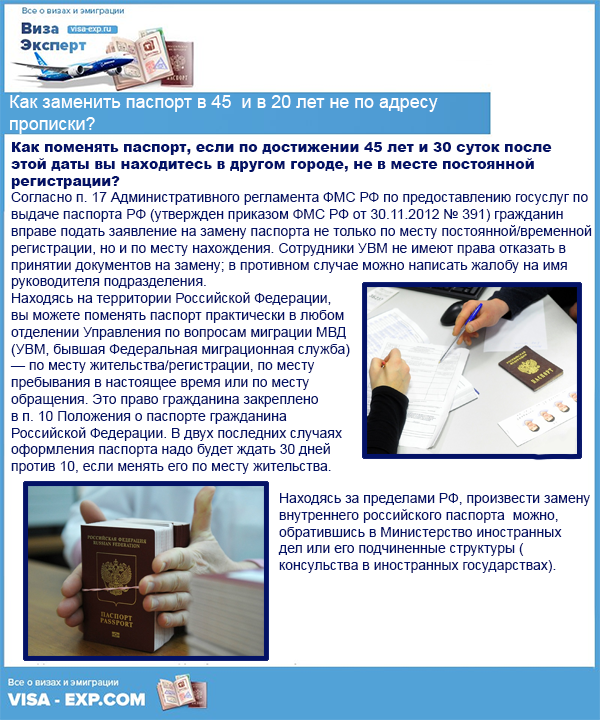 Все о визах и эмиграции

Виза Эксперт visa-exp.ru

Как заменить паспорт в 45 и в 20 лет не по адресу прописки?

Как поменять паспорт, если по достижении 45 лет и 30 суток после этой даты вы находитесь в другом городе, не в месте постоянной регистрации?

Согласно п. 17 Административного регламента ФМС РФ по предоставлению госуслуг по выдаче паспорта РФ (утвержден приказом ФМС РФ от 30.11.2012 № 391) гражданин вправе подать заявление на замену паспорта не только по месту постоянной/временной регистрации, но и по месту нахождения. Сотрудники УВМ не имеют права отказать в принятии документов на замену; в противном случае можно написать жалобу на имя руководителя подразделения.

Находясь на территории Российской Федерации, вы можете поменять паспорт практически в любом отделении Управления по вопросам миграции МВД (УВМ, бывшая Федеральная миграционная служба) — по месту жительства/регистрации, по месту пребывания в настоящее время или по месту обращения. Это право гражданина закреплено в п. 10 Положения о паспорте гражданина Российской Федерации. В двух последних случаях оформления паспорта надо будет ждать 30 дней против 10, если менять его по месту жительства.

ПАСПОРТ

РОССИЙСКАЯ ФЕДЕРАЦИЯ RUSSIAN FEDERATION ПАСПОРТ PASSPORT

Находясь за пределами РФ, произвести замену внутреннего российского паспорта можно, обратившись в Министерство иностранных дел или его подчиненные структуры ( консульства в иностранных государствах).

Все о визах и эмиграции
VISA - EXP.COM